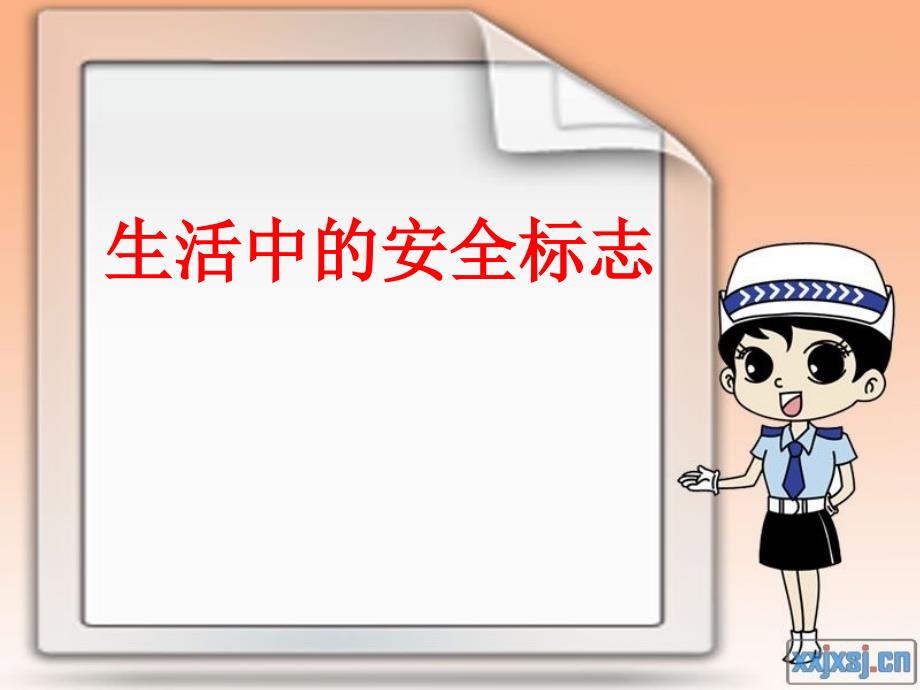 生活中的安全标志

xxjxsj.cn